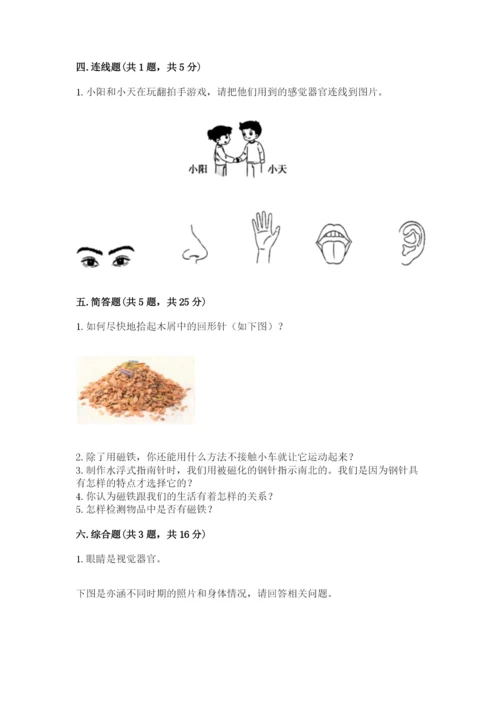 四.连线题(共1题，共5分)

1.小阳和小天在玩翻拍手游戏，请把他们用到的感觉器官连线到图片。

小阳 小天

五.简答题(共5题，共25分)

1.如何尽快地拾起木屑中的回形针（如下图）？

2.除了用磁铁，你还能用什么方法不接触小车就让它运动起来？
3.制作水浮式指南针时，我们用被磁化的钢针指示南北的。我们是因为钢针具有怎样的特点才选择它的？
4.你认为磁铁跟我们的生活有着怎样的关系？
5.怎样检测物品中是否有磁铁？

六.综合题(共3题，共16分)

1.眼睛是视觉器官。

下图是亦涵不同时期的照片和身体情况，请回答相关问题。